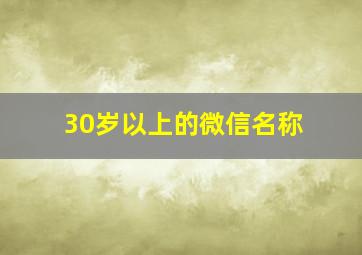 30岁以上的微信名称